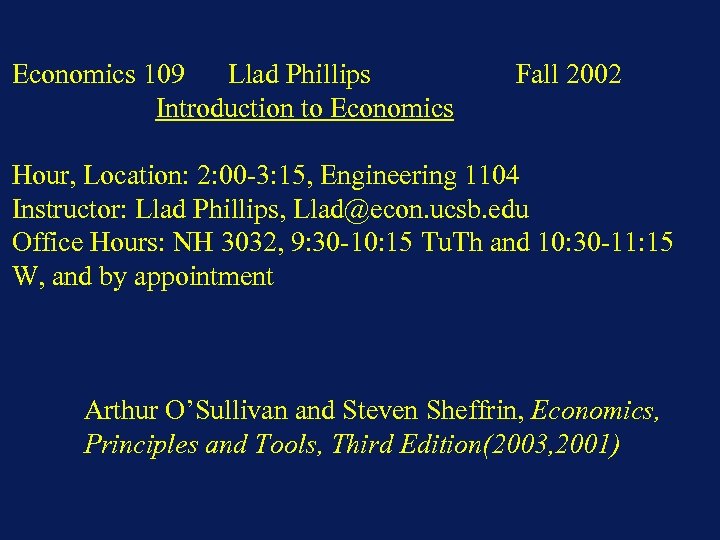 Economics 109 Llad Phillips Fall 2002
Introduction to Economics

Hour, Location: 2:00-3:15, Engineering 1104
Instructor: Llad Phillips, Llad@econ.ucsb.edu
Office Hours: NH 3032, 9:30-10:15 TuTh and 10:30-11:15 W, and by appointment

Arthur O'Sullivan and Steven Sheffrin, Economics, Principles and Tools, Third Edition(2003,2001)